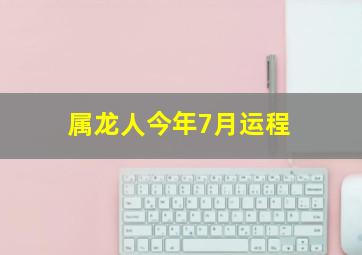 属龙人今年7月运程